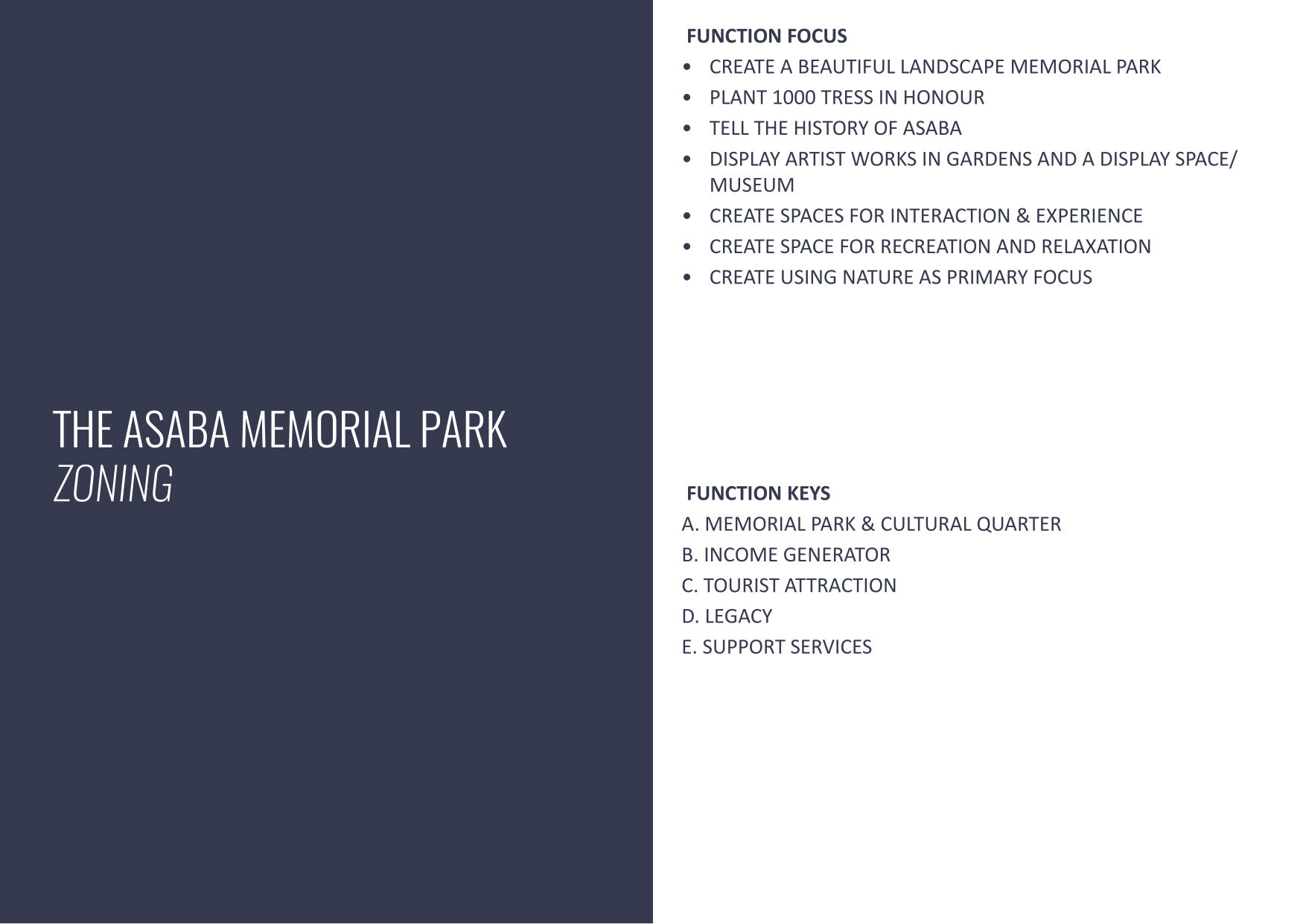 THE ASABA MEMORIAL PARK
ZONING

FUNCTION FOCUS
• CREATE A BEAUTIFUL LANDSCAPE MEMORIAL PARK
• PLANT 1000 TRESS IN HONOUR
• TELL THE HISTORY OF ASABA
• DISPLAY ARTIST WORKS IN GARDENS AND A DISPLAY SPACE/ MUSEUM
• CREATE SPACES FOR INTERACTION & EXPERIENCE
• CREATE SPACE FOR RECREATION AND RELAXATION
• CREATE USING NATURE AS PRIMARY FOCUS

FUNCTION KEYS
A. MEMORIAL PARK & CULTURAL QUARTER
B. INCOME GENERATOR
C. TOURIST ATTRACTION
D. LEGACY
E. SUPPORT SERVICES